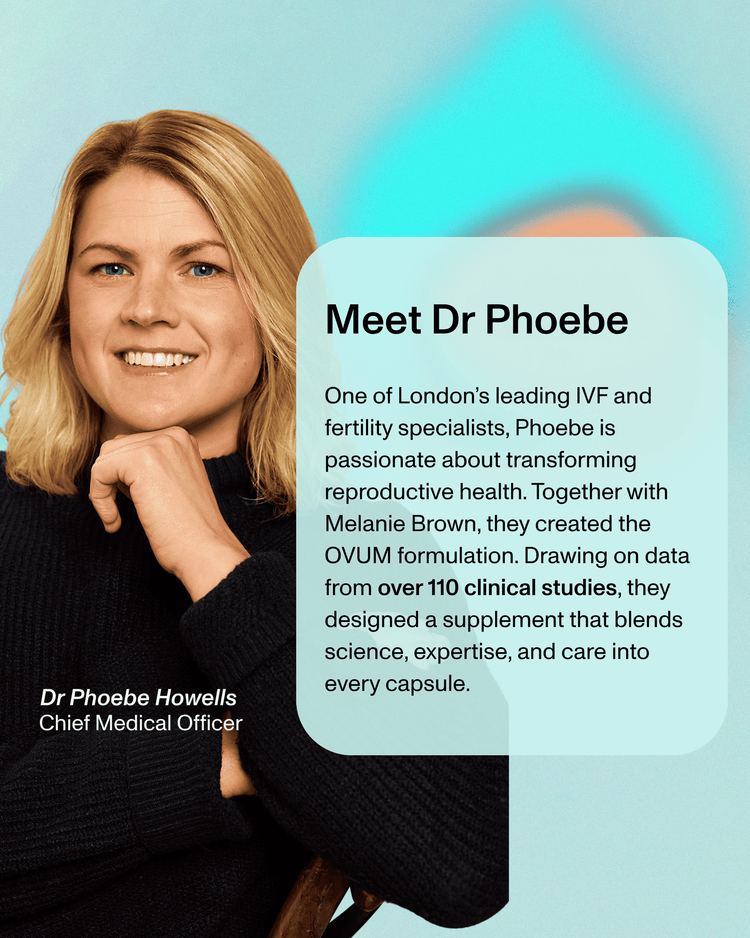 Meet Dr Phoebe

One of London's leading IVF and fertility specialists, Phoebe is passionate about transforming reproductive health. Together with Melanie Brown, they created the OVUM formulation. Drawing on data from over 110 clinical studies, they designed a supplement that blends science, expertise, and care into every capsule.

Dr Phoebe Howells
Chief Medical Officer